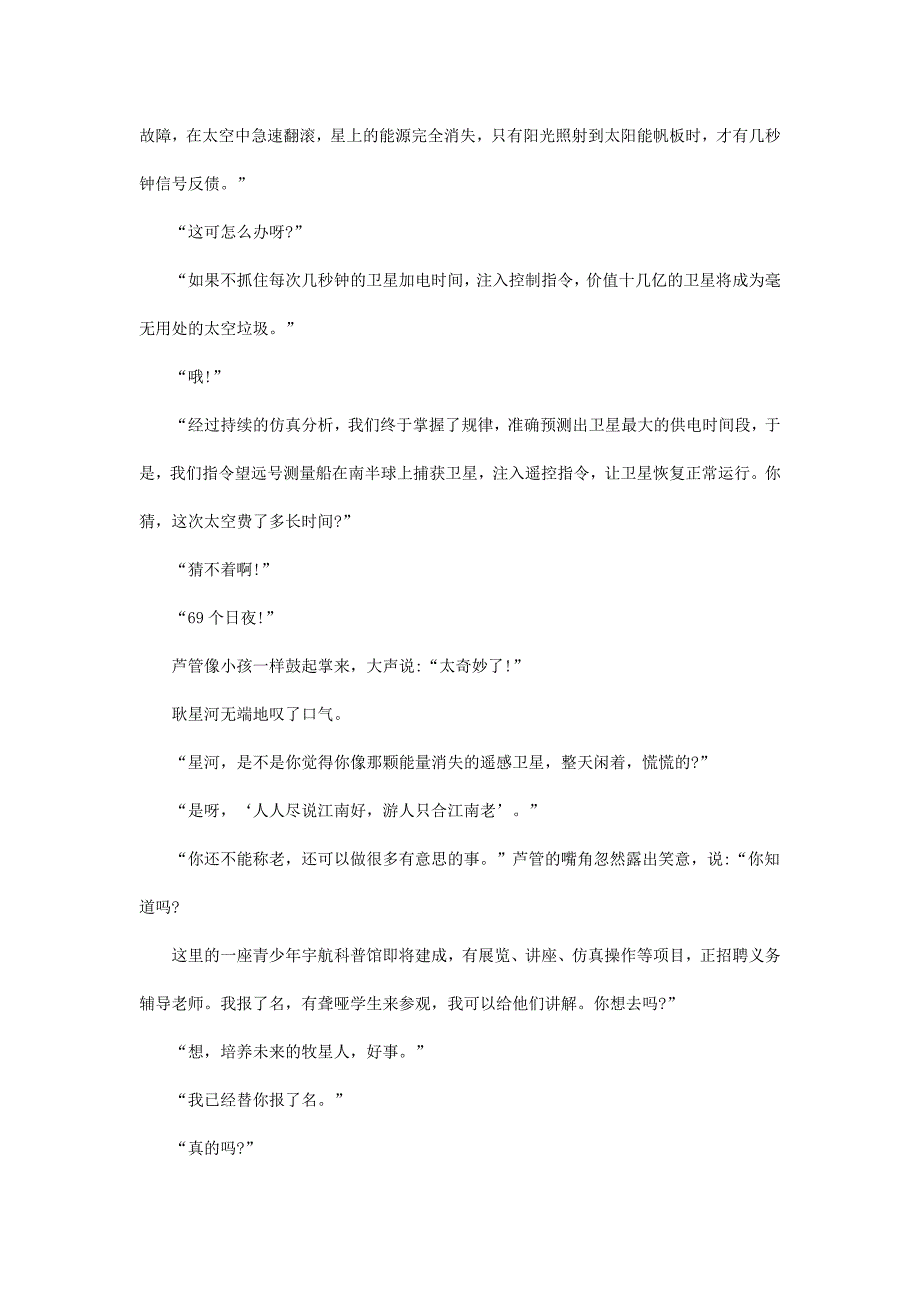 故障，在太空中急速翻滚，星上的能源完全消失，只有阳光照射到太阳能帆板时，才有几秒钟信号反馈。”

“这可怎么办呀?”

“如果不抓住每次几秒钟的卫星加电时间，注入控制指令，价值十几亿的卫星将成为毫无用处的太空垃圾。”

“哦!”

“经过持续的仿真分析，我们终于掌握了规律，准确预测出卫星最大的供电时间段，于是，我们指令望远号测量船在南半球上捕获卫星，注入遥控指令，让卫星恢复正常运行。你猜，这次太空费了多长时间?”

“猜不着啊!”

“69 个日夜!”

芦管像小孩一样鼓起掌来，大声说:“太奇妙了!”

耿星河无端地叹了口气。

“星河，是不是你觉得你像那颗能量消失的遥感卫星，整天闲着，慌慌的?”

“是呀，‘人人尽说江南好，游人只合江南老’。”

“你还不能称老，还可以做很多有意思的事。”芦管的嘴角忽然露出笑意，说:“你知道吗?

这里的一座青少年宇航科普馆即将建成，有展览、讲座、仿真操作等项目，正招聘义务辅导老师。我报了名，有聋哑学生来参观，我可以给他们讲解。你想去吗?”

“想，培养未来的牧星人，好事。”

“我已经替你报了名。”

“真的吗?”